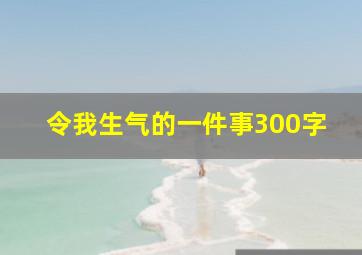 令我生气的一件事300字